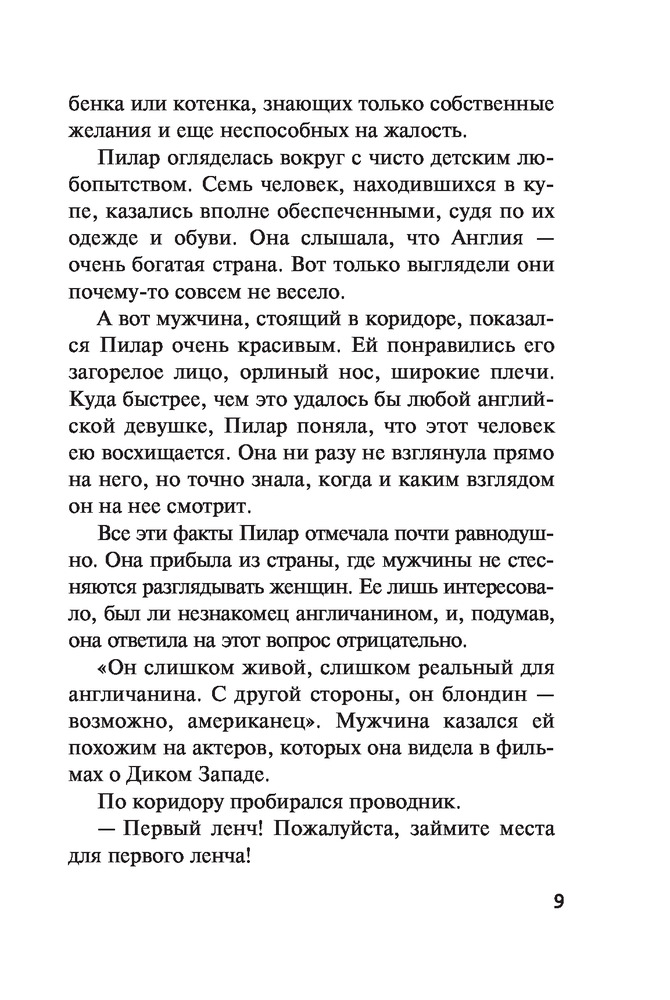 бенка или котенка, знающих только собственные желания и еще неспособных на жалость.

Пилар огляделась вокруг с чисто детским любопытством. Семь человек, находившихся в купе, казались вполне обеспеченными, судя по их одежде и обуви. Она слышала, что Англия — очень богатая страна. Вот только выглядели они почему-то совсем не весело.

А вот мужчина, стоящий в коридоре, показался Пилар очень красивым. Ей понравились его загорелое лицо, орлиный нос, широкие плечи. Куда быстрее, чем это удалось бы любой английской девушке, Пилар поняла, что этот человек ею восхищается. Она ни разу не взглянула прямо на него, но точно знала, когда и каким взглядом он на нее смотрит.

Все эти факты Пилар отмечала почти равнодушно. Она прибыла из страны, где мужчины не стесняются разглядывать женщин. Ее лишь интересовало, был ли незнакомец англичанином, и, подумав, она ответила на этот вопрос отрицательно.

«Он слишком живой, слишком реальный для англичанина. С другой стороны, он блондин — возможно, американец». Мужчина казался ей похожим на актеров, которых она видела в фильмах о Диком Западе.

По коридору пробирался проводник.

— Первый ленч! Пожалуйста, займите места для первого ленча!

9